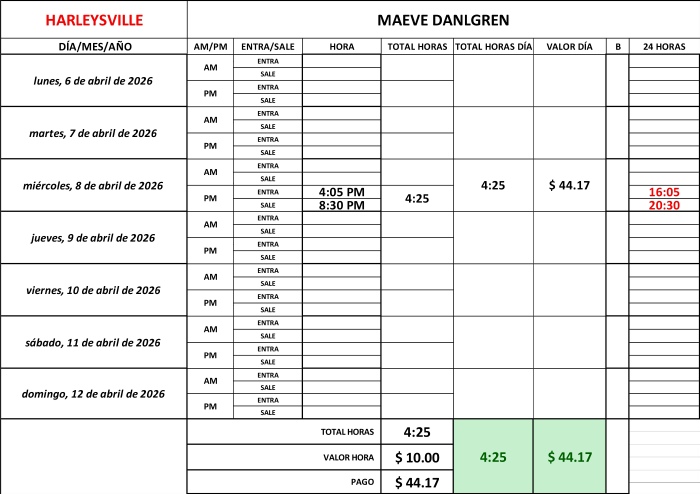 | HARLEYSVILLE | MAEVE DANLGREN | | | | | | | |
|---|---|---|---|---|---|---|---|---|
| DÍA/MES/AÑO | AM/PM | ENTRA/SALE | HORA | TOTAL HORAS | TOTAL HORAS DÍA | VALOR DÍA | B | 24 HORAS |
| lunes, 6 de abril de 2026 | AM | ENTRA | | | | | | |
| | | SALE | | | | | | |
| | PM | ENTRA | | | | | | |
| | | SALE | | | | | | |
| martes, 7 de abril de 2026 | AM | ENTRA | | | | | | |
| | | SALE | | | | | | |
| | PM | ENTRA | | | | | | |
| | | SALE | | | | | | |
| miércoles, 8 de abril de 2026 | AM | ENTRA | | | 4:25 | $ 44.17 | | |
| | | SALE | | | | | | |
| | PM | ENTRA | 4:05 PM | 4:25 | | | | 16:05 |
| | | SALE | 8:30 PM | | | | | 20:30 |
| jueves, 9 de abril de 2026 | AM | ENTRA | | | | | | |
| | | SALE | | | | | | |
| | PM | ENTRA | | | | | | |
| | | SALE | | | | | | |
| viernes, 10 de abril de 2026 | AM | ENTRA | | | | | | |
| | | SALE | | | | | | |
| | PM | ENTRA | | | | | | |
| | | SALE | | | | | | |
| sábado, 11 de abril de 2026 | AM | ENTRA | | | | | | |
| | | SALE | | | | | | |
| | PM | ENTRA | | | | | | |
| | | SALE | | | | | | |
| domingo, 12 de abril de 2026 | AM | ENTRA | | | | | | |
| | | SALE | | | | | | |
| | PM | ENTRA | | | | | | |
| | | SALE | | | | | | |
| | TOTAL HORAS | | | 4:25 | 4:25 | $ 44.17 | | |
| | VALOR HORA | | | $ 10.00 | | | | |
| | PAGO | | | $ 44.17 | | | | |